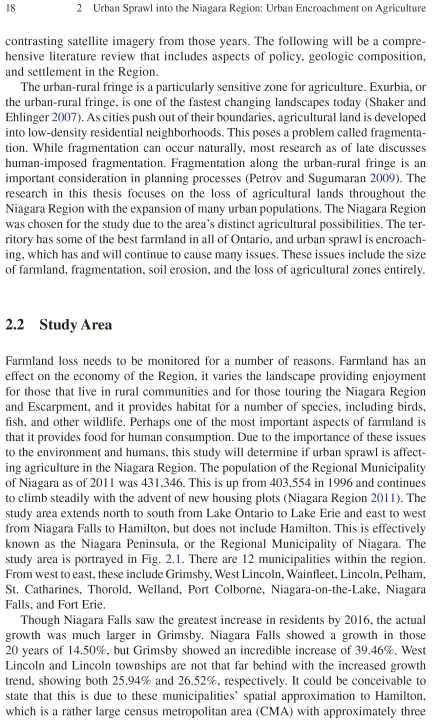 18 2 Urban Sprawl into the Niagara Region: Urban Encroachment on Agriculture

contrasting satellite imagery from those years. The following will be a comprehensive literature review that includes aspects of policy, geologic composition, and settlement in the Region.

The urban-rural fringe is a particularly sensitive zone for agriculture. Exurbia, or the urban-rural fringe, is one of the fastest changing landscapes today (Shaker and Ehlinger 2007). As cities push out of their boundaries, agricultural land is developed into low-density residential neighborhoods. This poses a problem called fragmentation. While fragmentation can occur naturally, most research as of late discusses human-imposed fragmentation. Fragmentation along the urban-rural fringe is an important consideration in planning processes (Petrov and Sugumaran 2009). The research in this thesis focuses on the loss of agricultural lands throughout the Niagara Region with the expansion of many urban populations. The Niagara Region was chosen for the study due to the area's distinct agricultural possibilities. The territory has some of the best farmland in all of Ontario, and urban sprawl is encroaching, which has and will continue to cause many issues. These issues include the size of farmland, fragmentation, soil erosion, and the loss of agricultural zones entirely.

2.2 Study Area

Farmland loss needs to be monitored for a number of reasons. Farmland has an effect on the economy of the Region, it varies the landscape providing enjoyment for those that live in rural communities and for those touring the Niagara Region and Escarpment, and it provides habitat for a number of species, including birds, fish, and other wildlife. Perhaps one of the most important aspects of farmland is that it provides food for human consumption. Due to the importance of these issues to the environment and humans, this study will determine if urban sprawl is affecting agriculture in the Niagara Region. The population of the Regional Municipality of Niagara as of 2011 was 431,346. This is up from 403,554 in 1996 and continues to climb steadily with the advent of new housing plots (Niagara Region 2011). The study area extends north to south from Lake Ontario to Lake Erie and east to west from Niagara Falls to Hamilton, but does not include Hamilton. This is effectively known as the Niagara Peninsula, or the Regional Municipality of Niagara. The study area is portrayed in Fig. 2.1. There are 12 municipalities within the region. From west to east, these include Grimsby, West Lincoln, Wainfleet, Lincoln, Pelham, St. Catharines, Thorold, Welland, Port Colborne, Niagara-on-the-Lake, Niagara Falls, and Fort Erie.

Though Niagara Falls saw the greatest increase in residents by 2016, the actual growth was much larger in Grimsby. Niagara Falls showed a growth in those 20 years of 14.50%, but Grimsby showed an incredible increase of 39.46%. West Lincoln and Lincoln townships are not that far behind with the increased growth trend, showing both 25.94% and 26.52%, respectively. It could be conceivable to state that this is due to these municipalities' spatial approximation to Hamilton, which is a rather large census metropolitan area (CMA) with approximately three